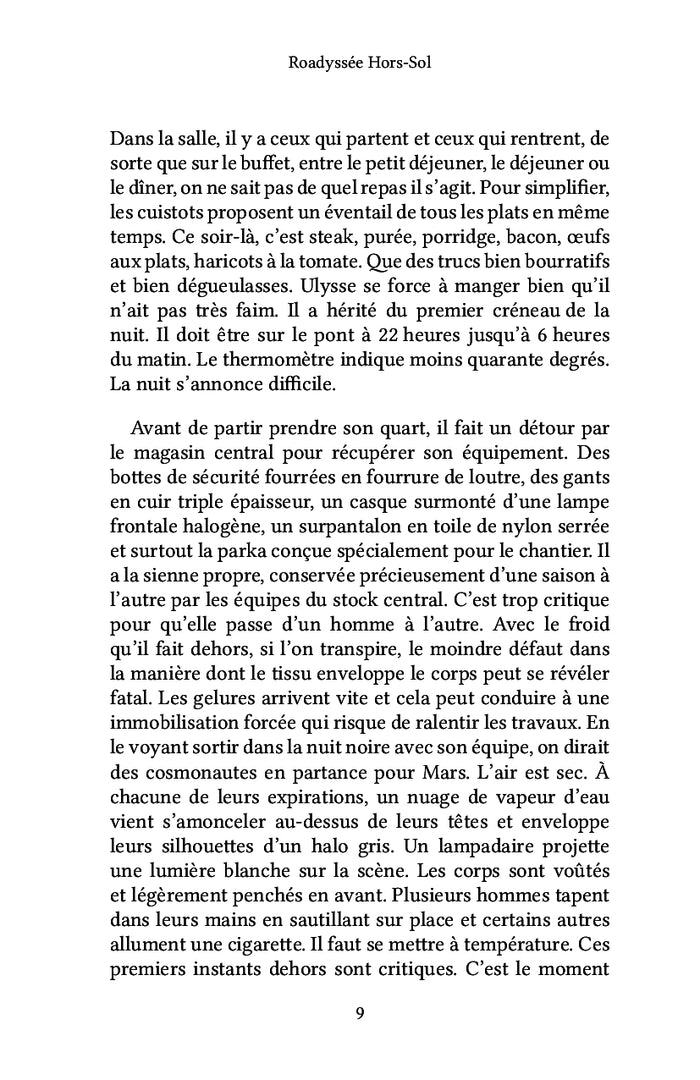 Roadyssée Hors-Sol

Dans la salle, il y a ceux qui partent et ceux qui rentrent, de sorte que sur le buffet, entre le petit déjeuner, le déjeuner ou le dîner, on ne sait pas de quel repas il s'agit. Pour simplifier, les cuistots proposent un éventail de tous les plats en même temps. Ce soir-là, c'est steak, purée, porridge, bacon, œufs aux plats, haricots à la tomate. Que des trucs bien bourratifs et bien dégueulasses. Ulysse se force à manger bien qu'il n'ait pas très faim. Il a hérité du premier créneau de la nuit. Il doit être sur le pont à 22 heures jusqu'à 6 heures du matin. Le thermomètre indique moins quarante degrés. La nuit s'annonce difficile.

Avant de partir prendre son quart, il fait un détour par le magasin central pour récupérer son équipement. Des bottes de sécurité fourrées en fourrure de loutre, des gants en cuir triple épaisseur, un casque surmonté d'une lampe frontale halogène, un surpantalon en toile de nylon serrée et surtout la parka conçue spécialement pour le chantier. Il a la sienne propre, conservée précieusement d'une saison à l'autre par les équipes du stock central. C'est trop critique pour qu'elle passe d'un homme à l'autre. Avec le froid qu'il fait dehors, si l'on transpire, le moindre défaut dans la manière dont le tissu enveloppe le corps peut se révéler fatal. Les gelures arrivent vite et cela peut conduire à une immobilisation forcée qui risque de ralentir les travaux. En le voyant sortir dans la nuit noire avec son équipe, on dirait des cosmonautes en partance pour Mars. L'air est sec. À chacune de leurs expirations, un nuage de vapeur d'eau vient s'amonceler au-dessus de leurs têtes et enveloppe leurs silhouettes d'un halo gris. Un lampadaire projette une lumière blanche sur la scène. Les corps sont voûtés et légèrement penchés en avant. Plusieurs hommes tapent dans leurs mains en sautillant sur place et certains autres allument une cigarette. Il faut se mettre à température. Ces premiers instants dehors sont critiques. C'est le moment

9